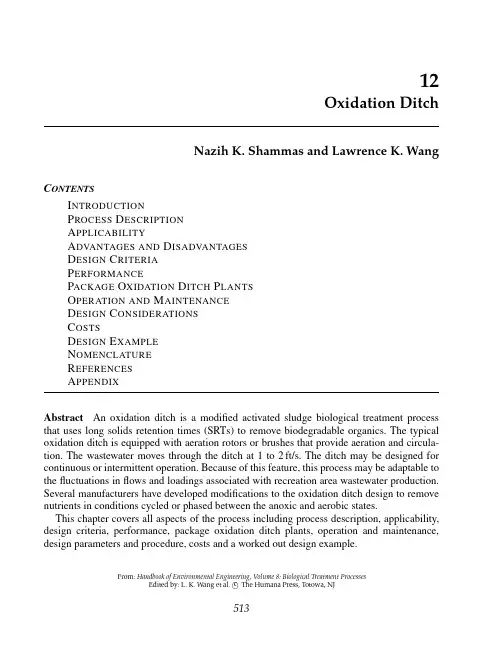 12
Oxidation Ditch

Nazih K. Shammas and Lawrence K. Wang

CONTENTS
INTRODUCTION
PROCESS DESCRIPTION
APPLICABILITY
ADVANTAGES AND DISADVANTAGES
DESIGN CRITERIA
PERFORMANCE
PACKAGE OXIDATION DITCH PLANTS
OPERATION AND MAINTENANCE
DESIGN CONSIDERATIONS
COSTS
DESIGN EXAMPLE
NOMENCLATURE
REFERENCES
APPENDIX

Abstract An oxidation ditch is a modified activated sludge biological treatment process that uses long solids retention times (SRTs) to remove biodegradable organics. The typical oxidation ditch is equipped with aeration rotors or brushes that provide aeration and circulation. The wastewater moves through the ditch at 1 to 2 ft/s. The ditch may be designed for continuous or intermittent operation. Because of this feature, this process may be adaptable to the fluctuations in flows and loadings associated with recreation area wastewater production. Several manufacturers have developed modifications to the oxidation ditch design to remove nutrients in conditions cycled or phased between the anoxic and aerobic states.

This chapter covers all aspects of the process including process description, applicability, design criteria, performance, package oxidation ditch plants, operation and maintenance, design parameters and procedure, costs and a worked out design example.

From: Handbook of Environmental Engineering, Volume 8: Biological Treatment Processes
Edited by: L. K. Wang et al. © The Humana Press, Totowa, NJ

513